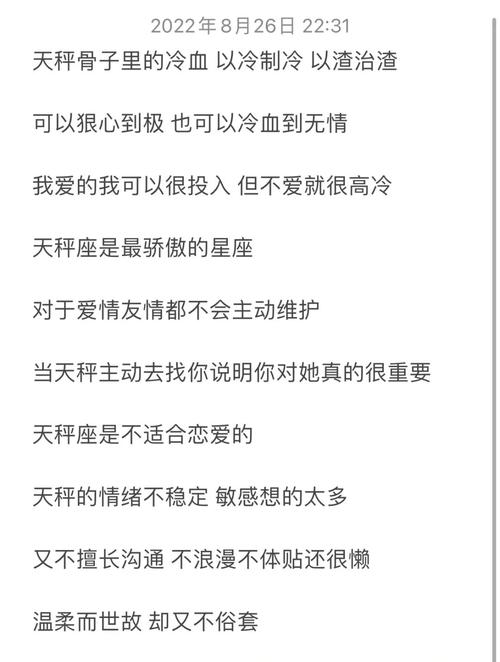 2022年8月26日 22:31

天秤骨子里的冷血 以冷制冷 以渣治渣

可以狠心到极 也可以冷血到无情

我爱的我可以很投入 但不爱就很高冷

天秤座是最骄傲的星座

对于爱情友情都不会主动维护

当天秤主动去找你说明你对她真的很重要

天秤座是不适合恋爱的

天秤的情绪不稳定 敏感想的太多

又不擅长沟通 不浪漫不体贴还很懒

温柔而世故 却又不俗套